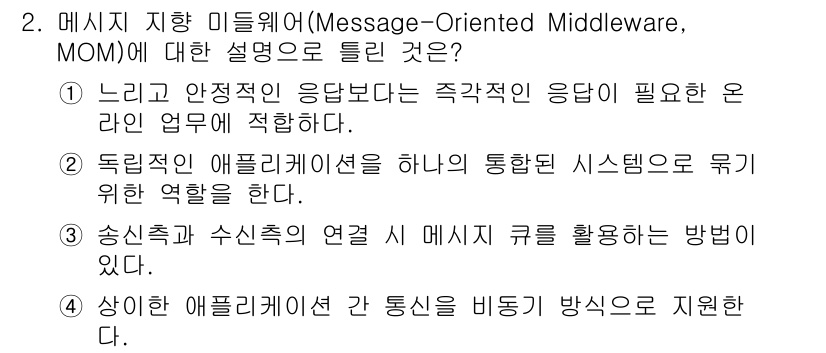 2. 메시지 지향 미들웨어(Message-Oriented Middleware, MOM)에 대한 설명으로 틀린 것은?

① 느리고 안정적인 응답보다는 즉각적인 응답이 필요한 온라인 업무에 적합하다.

② 독립적인 애플리케이션을 하나의 통합된 시스템으로 묶기 위한 역할을 한다.

③ 송신측과 수신측의 연결 시 메시지 큐를 활용하는 방법이 있다.

④ 상이한 애플리케이션 간 통신을 비동기 방식으로 지원한다.